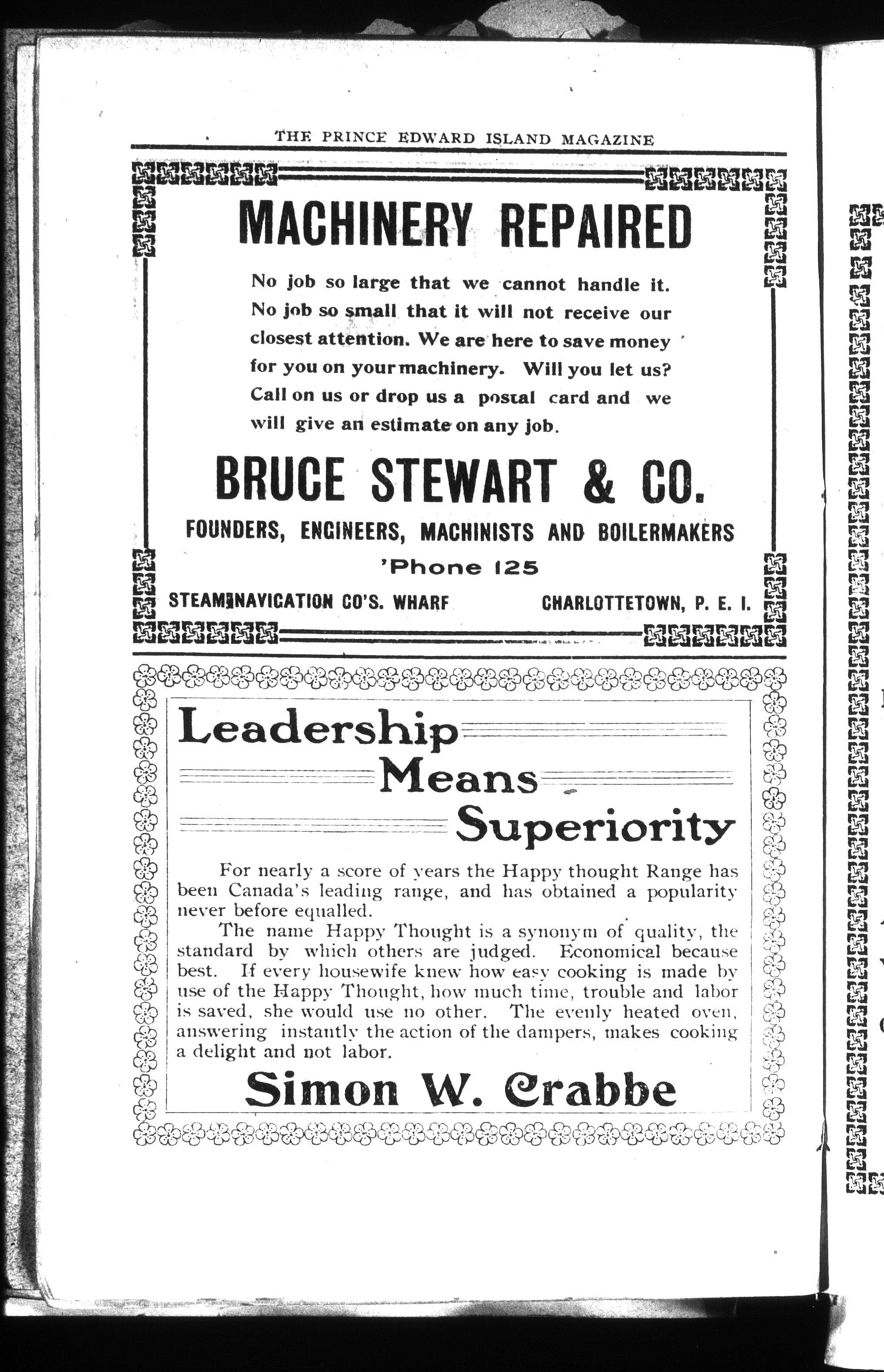 THE PRINCE EDWARD ISLAND MAGAZINE

MACHINERY REPAIRED

No job so large that we cannot handle it. No job so small that it will not receive our closest attention. We are here to save money for you on your machinery. Will you let us? Call on us or drop us a postal card and we will give an estimate on any job.

BRUCE STEWART & CO.

FOUNDERS, ENGINEERS, MACHINISTS AND BOILERMAKERS

'Phone 125

STEAM NAVIGATION CO'S. WHARF CHARLOTTETOWN, P. E. I.

Leadership Means Superiority

For nearly a score of years the Happy thought Range has been Canada's leading range, and has obtained a popularity never before equalled.

The name Happy Thought is a synonym of quality, the standard by which others are judged. Economical because best. If every housewife knew how easy cooking is made by use of the Happy Thought, how much time, trouble and labor is saved, she would use no other. The evenly heated oven, answering instantly the action of the dampers, makes cooking a delight and not labor.

Simon W. Crabbe